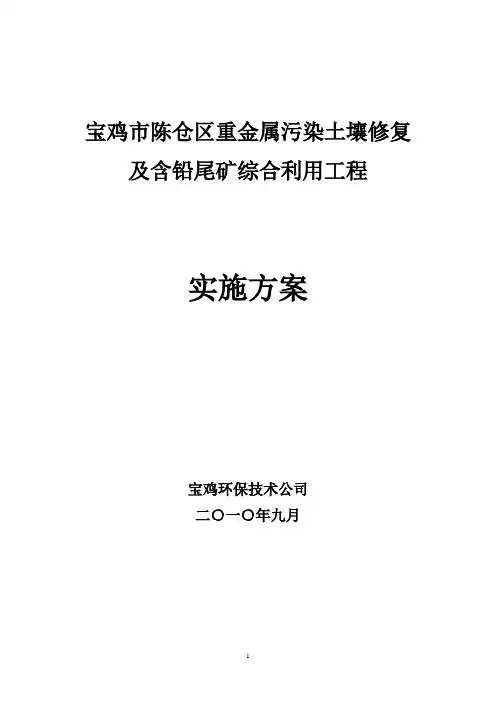 宝鸡市陈仓区重金属污染土壤修复
及含铅尾矿综合利用工程

实施方案

宝鸡环保技术公司
二〇一〇年九月

1